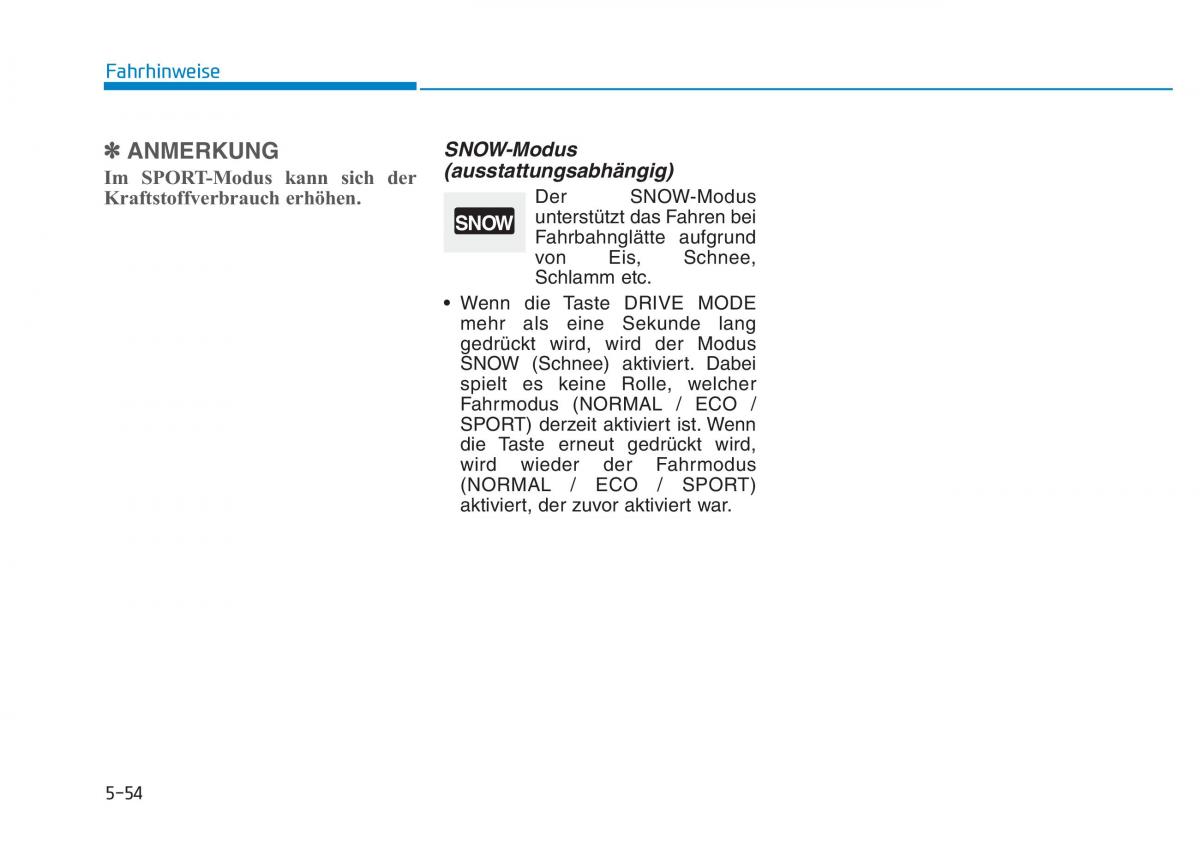 Fahrhinweise

✽ ANMERKUNG
Im SPORT-Modus kann sich der Kraftstoffverbrauch erhöhen.

SNOW-Modus (ausstattungsabhängig)

SNOW

Der SNOW-Modus unterstützt das Fahren bei Fahrbahnglätte aufgrund von Eis, Schnee, Schlamm etc.

• Wenn die Taste DRIVE MODE mehr als eine Sekunde lang gedrückt wird, wird der Modus SNOW (Schnee) aktiviert. Dabei spielt es keine Rolle, welcher Fahrmodus (NORMAL / ECO / SPORT) derzeit aktiviert ist. Wenn die Taste erneut gedrückt wird, wird wieder der Fahrmodus (NORMAL / ECO / SPORT) aktiviert, der zuvor aktiviert war.

5-54